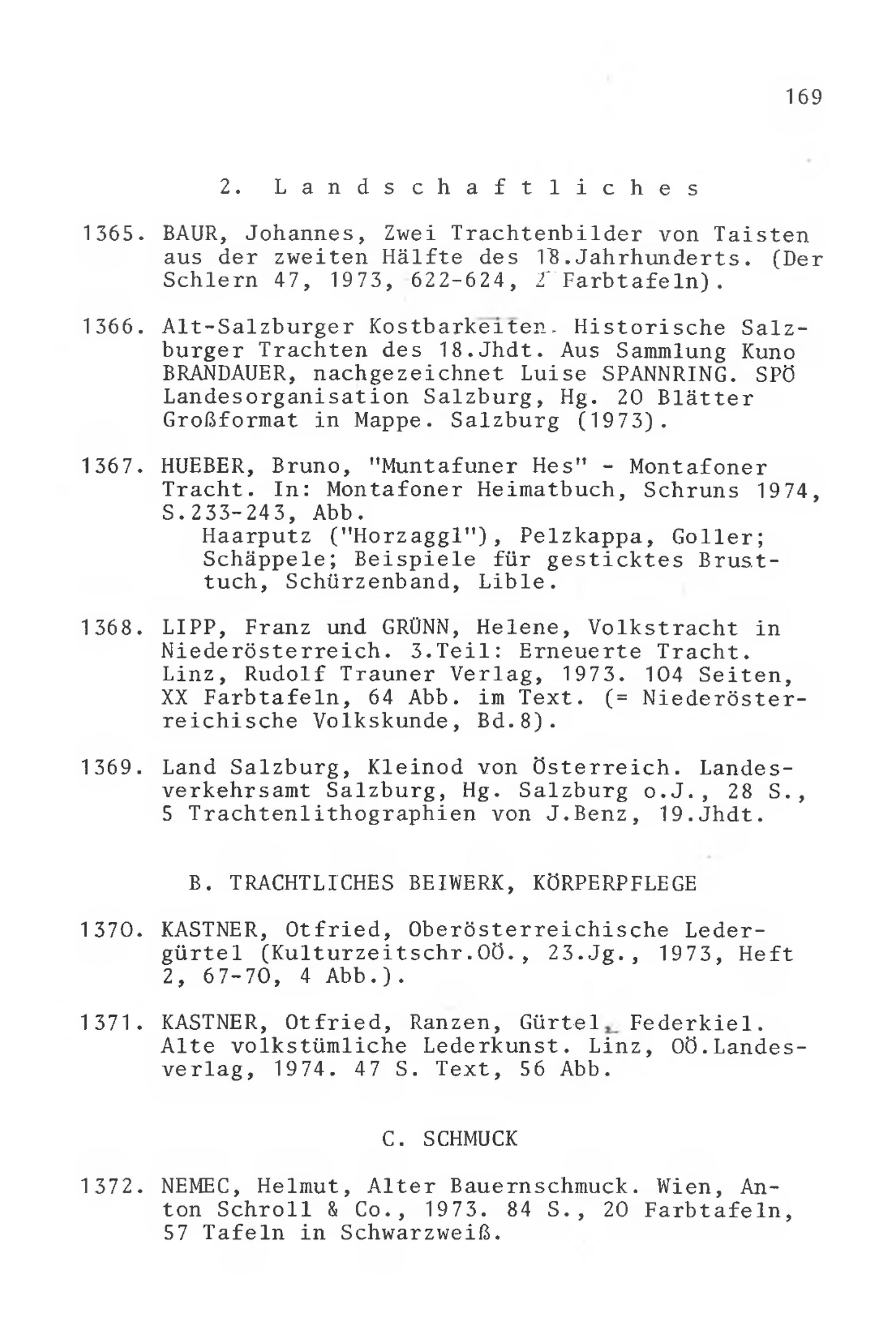 169

2. Landschaftliches

1365. BAUR, Johannes, Zwei Trachtenbilder von Taisten aus der zweiten Hälfte des 18.Jahrhunderts. (Der Schlern 47, 1973, 622-624, 2 Farbtafeln).

1366. Alt-Salzburger Kostbarkeiten. Historische Salzburger Trachten des 18.Jhdt. Aus Sammlung Kuno BRANDAUER, nachgezeichnet Luise SPANNRING. SPÖ Landesorganisation Salzburg, Hg. 20 Blätter Großformat in Mappe. Salzburg (1973).

1367. HUEBER, Bruno, "Muntafuner Hes" - Montafoner Tracht. In: Montafoner Heimatbuch, Schruns 1974, S.233-243, Abb.
Haarputz ("Horzaggl"), Pelzkappa, Goller; Schäppele; Beispiele für gesticktes Brusttuch, Schürzenband, Lible.

1368. LIPP, Franz und GRÜNN, Helene, Volkstracht in Niederösterreich. 3.Teil: Erneuerte Tracht. Linz, Rudolf Trauner Verlag, 1973. 104 Seiten, XX Farbtafeln, 64 Abb. im Text. (= Niederösterreichische Volkskunde, Bd.8).

1369. Land Salzburg, Kleinod von Österreich. Landesverkehrsamt Salzburg, Hg. Salzburg o.J., 28 S., 5 Trachtenlithographien von J.Benz, 19.Jhdt.

B. TRACHTLICHES BEIWERK, KÖRPERPFLEGE

1370. KASTNER, Otfried, Oberösterreichische Ledergürtel (Kulturzeitschr.OÖ., 23.Jg., 1973, Heft 2, 67-70, 4 Abb.).

1371. KASTNER, Otfried, Ranzen, Gürtel, Federkiel. Alte volkstümliche Lederkunst. Linz, OÖ.Landesverlag, 1974. 47 S. Text, 56 Abb.

C. SCHMUCK

1372. NEMEC, Helmut, Alter Bauernschmuck. Wien, Anton Schroll & Co., 1973. 84 S., 20 Farbtafeln, 57 Tafeln in Schwarzweiß.